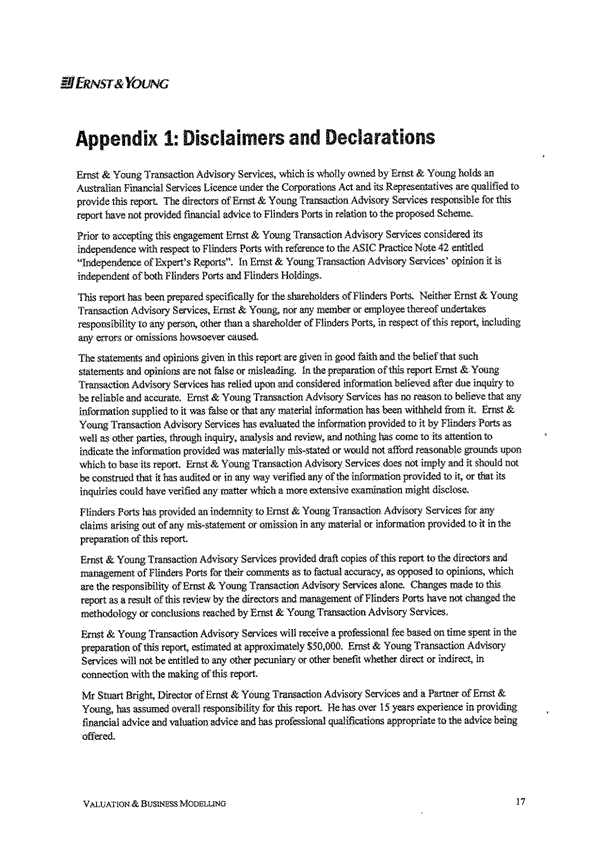 ERNST & YOUNG

Appendix 1: Disclaimers and Declarations

Ernst & Young Transaction Advisory Services, which is wholly owned by Ernst & Young holds an Australian Financial Services Licence under the Corporations Act and its Representatives are qualified to provide this report. The directors of Ernst & Young Transaction Advisory Services responsible for this report have not provided financial advice to Flinders Ports in relation to the proposed Scheme.

Prior to accepting this engagement Ernst & Young Transaction Advisory Services considered its independence with respect to Flinders Ports with reference to the ASIC Practice Note 42 entitled "Independence of Expert's Reports". In Ernst & Young Transaction Advisory Services' opinion it is independent of both Flinders Ports and Flinders Holdings.

This report has been prepared specifically for the shareholders of Flinders Ports. Neither Ernst & Young Transaction Advisory Services, Ernst & Young, nor any member or employee thereof undertakes responsibility to any person, other than a shareholder of Flinders Ports, in respect of this report, including any errors or omissions howsoever caused.

The statements and opinions given in this report are given in good faith and the belief that such statements and opinions are not false or misleading. In the preparation of this report Ernst & Young Transaction Advisory Services has relied upon and considered information believed after due inquiry to be reliable and accurate. Ernst & Young Transaction Advisory Services has no reason to believe that any information supplied to it was false or that any material information has been withheld from it. Ernst & Young Transaction Advisory Services has evaluated the information provided to it by Flinders Ports as well as other parties, through inquiry, analysis and review, and nothing has come to its attention to indicate the information provided was materially mis-stated or would not afford reasonable grounds upon which to base its report. Ernst & Young Transaction Advisory Services does not imply and it should not be construed that it has audited or in any way verified any of the information provided to it, or that its inquiries could have verified any matter which a more extensive examination might disclose.

Flinders Ports has provided an indemnity to Ernst & Young Transaction Advisory Services for any claims arising out of any mis-statement or omission in any material or information provided to it in the preparation of this report.

Ernst & Young Transaction Advisory Services provided draft copies of this report to the directors and management of Flinders Ports for their comments as to factual accuracy, as opposed to opinions, which are the responsibility of Ernst & Young Transaction Advisory Services alone. Changes made to this report as a result of this review by the directors and management of Flinders Ports have not changed the methodology or conclusions reached by Ernst & Young Transaction Advisory Services.

Ernst & Young Transaction Advisory Services will receive a professional fee based on time spent in the preparation of this report, estimated at approximately $50,000. Ernst & Young Transaction Advisory Services will not be entitled to any other pecuniary or other benefit whether direct or indirect, in connection with the making of this report.

Mr Stuart Bright, Director of Ernst & Young Transaction Advisory Services and a Partner of Ernst & Young, has assumed overall responsibility for this report. He has over 15 years experience in providing financial advice and valuation advice and has professional qualifications appropriate to the advice being offered.

VALUATION & BUSINESS MODELLING 17